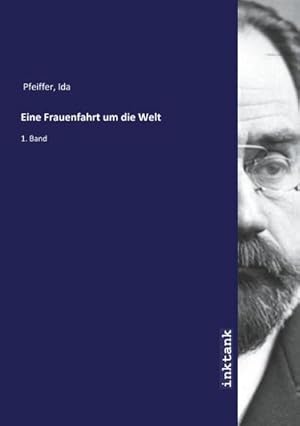 Pfeiffer, Ida

Eine Frauenfahrt um die Welt

1. Band

inktank